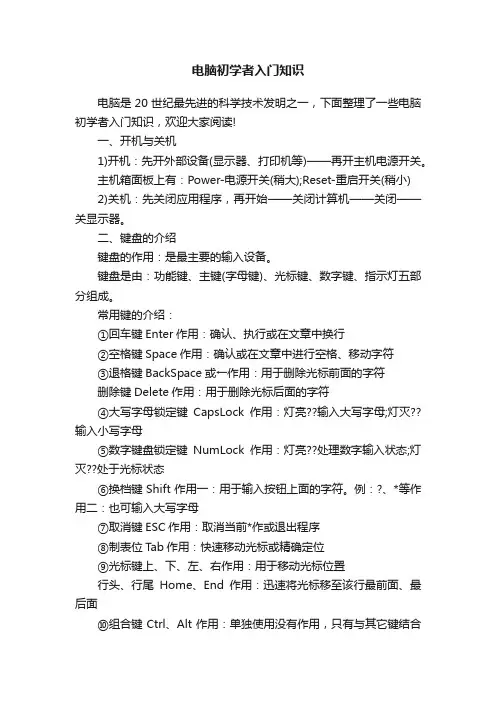 电脑初学者入门知识

电脑是 20 世纪最先进的科学技术发明之一，下面整理了一些电脑初学者入门知识，欢迎大家阅读!

一、开机与关机

1)开机：先开外部设备(显示器、打印机等)——再开主机电源开关。

主机箱面板上有：Power-电源开关(稍大);Reset-重启开关(稍小)

2)关机：先关闭应用程序，再开始——关闭计算机——关闭——关显示器。

二、键盘的介绍

键盘的作用：是最主要的输入设备。

键盘是由：功能键、主键(字母键)、光标键、数字键、指示灯五部分组成。

常用键的介绍：

①回车键 Enter 作用：确认、执行或在文章中换行

②空格键 Space 作用：确认或在文章中进行空格、移动字符

③退格键 BackSpace 或一作用：用于删除光标前面的字符

删除键 Delete 作用：用于删除光标后面的字符

④大写字母锁定键 CapsLock 作用：灯亮??输入大写字母;灯灭??输入小写字母

⑤数字键盘锁定键 NumLock 作用：灯亮??处理数字输入状态;灯灭??处于光标状态

⑥换档键 Shift 作用一：用于输入按钮上面的字符。例：?、*等作用二：也可输入大写字母

⑦取消键 ESC 作用：取消当前*作或退出程序

⑧制表位 Tab 作用：快速移动光标或精确定位

⑨光标键上、下、左、右作用：用于移动光标位置

行头、行尾 Home、End 作用：迅速将光标移至该行最前面、最后面

⑩组合键 Ctrl、Alt 作用：单独使用没有作用，只有与其它键结合